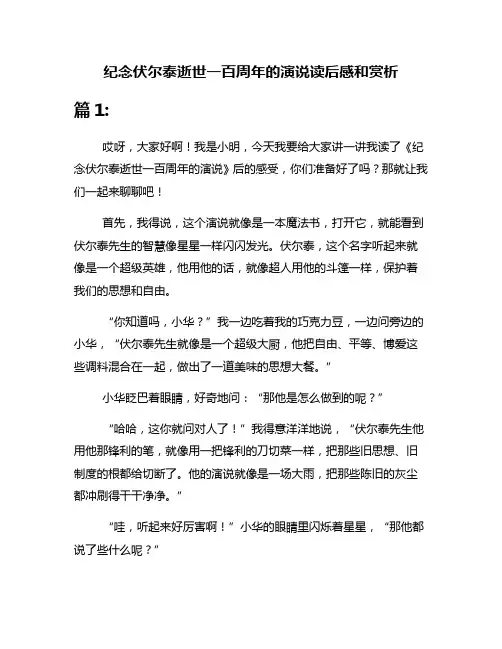 纪念伏尔泰逝世一百周年的演说读后感和赏析

篇 1:

哎呀，大家好啊！我是小明，今天我要给大家讲一讲我读了《纪念伏尔泰逝世一百周年的演说》后的感受，你们准备好了吗？那就让我们一起来聊聊吧！

首先，我得说，这个演说就像是一本魔法书，打开它，就能看到伏尔泰先生的智慧像星星一样闪闪发光。伏尔泰，这个名字听起来就像是一个超级英雄，他用他的话，就像超人用他的斗篷一样，保护着我们的思想和自由。

“你知道吗，小华？”我一边吃着我的巧克力豆，一边问旁边的小华，“伏尔泰先生就像是一个超级大厨，他把自由、平等、博爱这些调料混合在一起，做出了一道美味的思想大餐。”

小华眨巴着眼睛，好奇地问：“那他是怎么做到的呢？”

“哈哈，这你就问对人了！”我得意洋洋地说，“伏尔泰先生他用他那锋利的笔，就像用一把锋利的刀切菜一样，把那些旧思想、旧制度的根都给切断了。他的演说就像是一场大雨，把那些陈旧的灰尘都冲刷得干干净净。”

“哇，听起来好厉害啊！”小华的眼睛里闪烁着星星，“那他都说了些什么呢？”